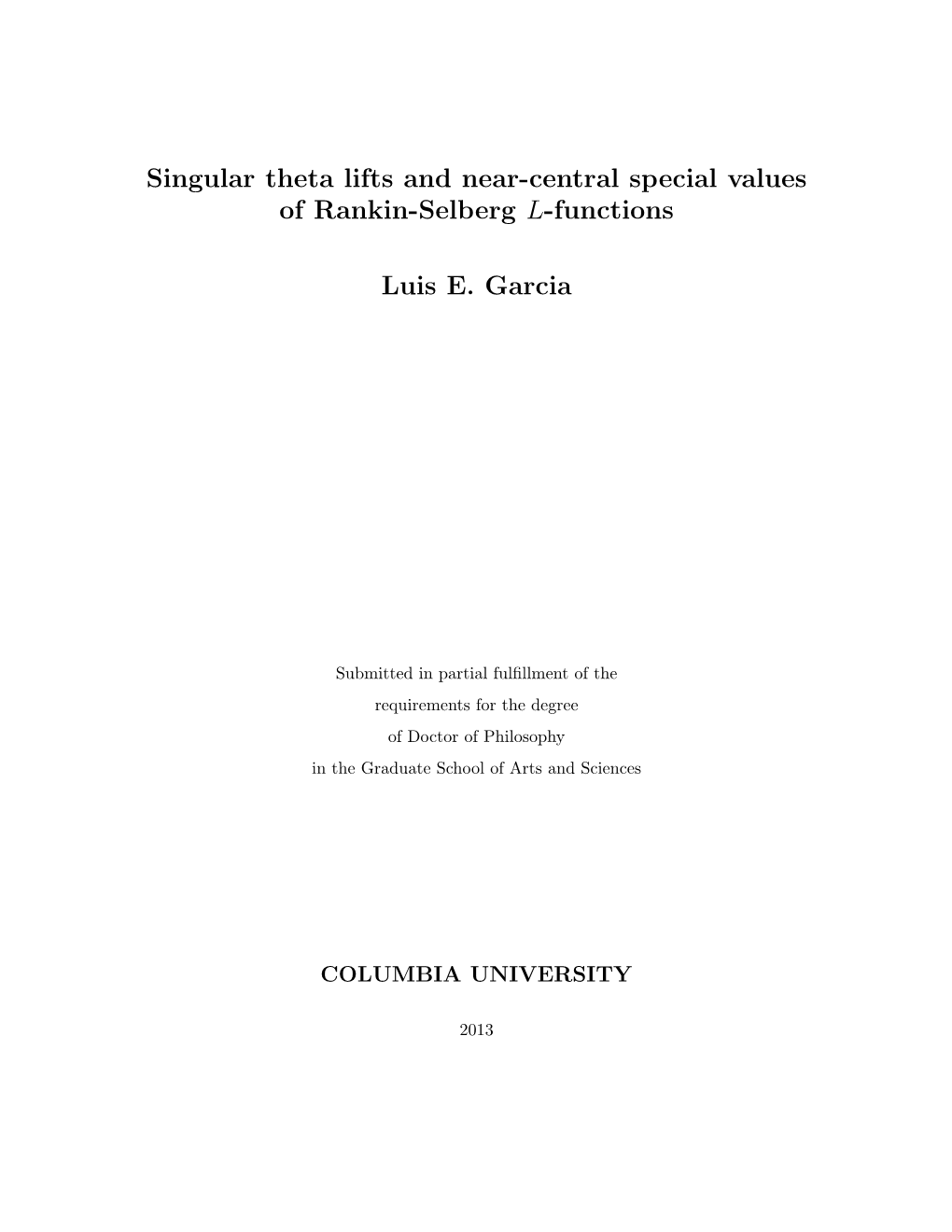 Singular theta lifts and near-central special values of Rankin-Selberg $L$-functions

Luis E. Garcia

Submitted in partial fulfillment of the requirements for the degree of Doctor of Philosophy in the Graduate School of Arts and Sciences

COLUMBIA UNIVERSITY

2013